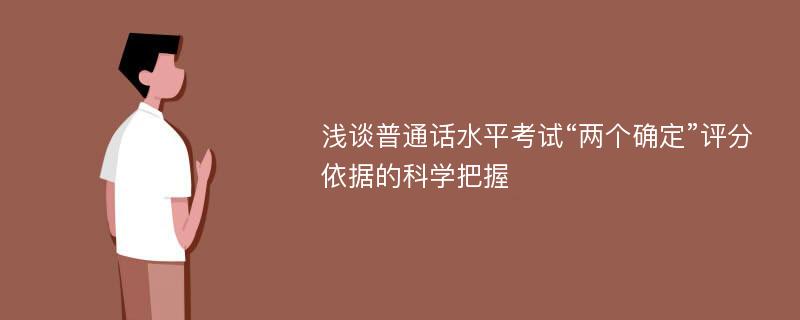 浅谈普通话水平考试“两个确定”评分依据的科学把握